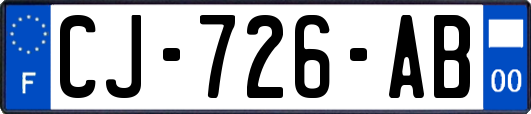 F

CJ-726-AB

00